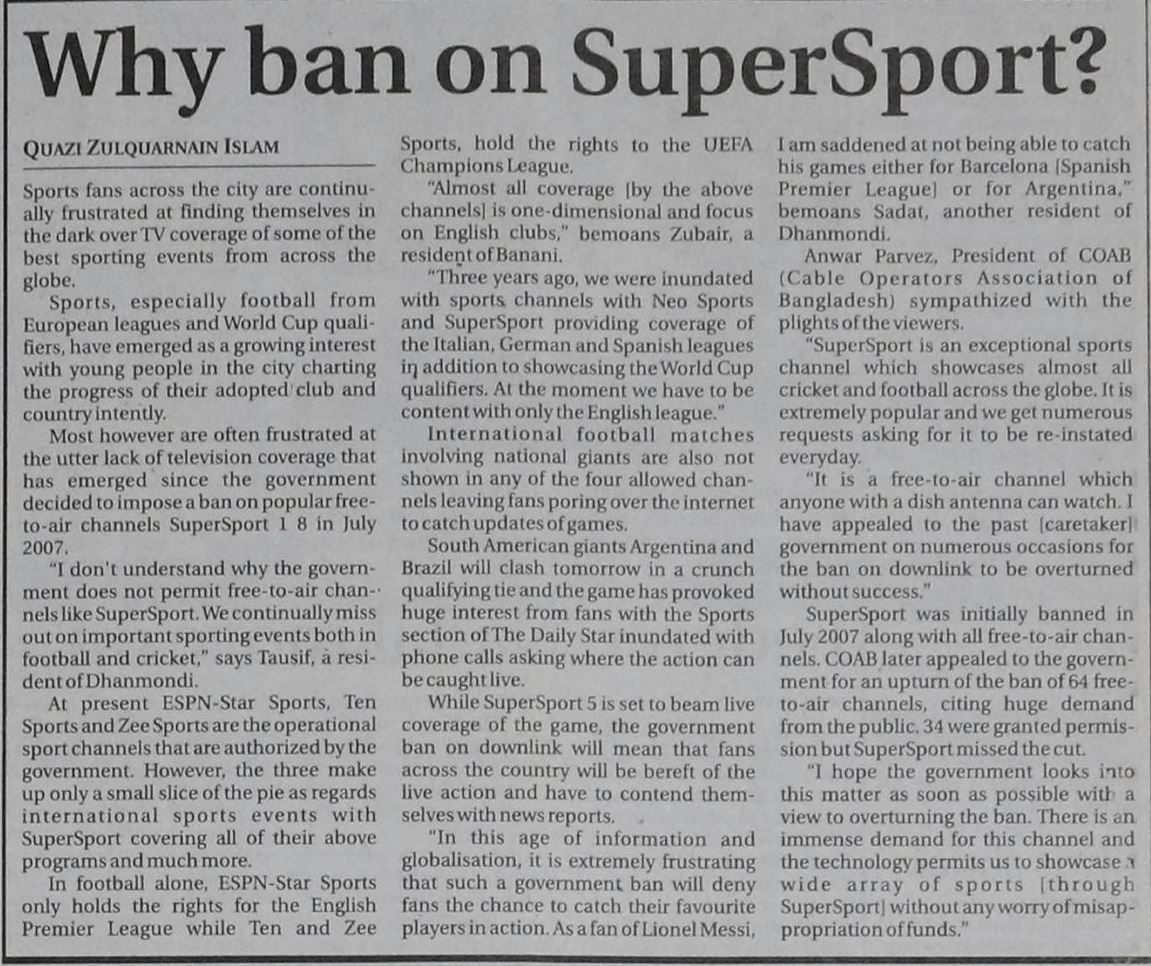 Why ban on SuperSport?

QUAZI ZULQUARNAIN ISLAM

Sports fans across the city are continually frustrated at finding themselves in the dark over TV coverage of some of the best sporting events from across the globe.

Sports, especially football from European leagues and World Cup qualifiers, have emerged as a growing interest with young people in the city charting the progress of their adopted club and country intently.

Most however are often frustrated at the utter lack of television coverage that has emerged since the government decided to impose a ban on popular free-to-air channels SuperSport 1 8 in July 2007.

"I don't understand why the government does not permit free-to-air channels like SuperSport. We continually miss out on important sporting events both in football and cricket," says Tausif, a resident of Dhanmondi.

At present ESPN-Star Sports, Ten Sports and Zee Sports are the operational sport channels that are authorized by the government. However, the three make up only a small slice of the pie as regards international sports events with SuperSport covering all of their above programs and much more.

In football alone, ESPN-Star Sports only holds the rights for the English Premier League while Ten and Zee Sports, hold the rights to the UEFA Champions League.

"Almost all coverage [by the above channels] is one-dimensional and focus on English clubs," bemoans Zubair, a resident of Banani.

"Three years ago, we were inundated with sports channels with Neo Sports and SuperSport providing coverage of the Italian, German and Spanish leagues in addition to showcasing the World Cup qualifiers. At the moment we have to be content with only the English league."

International football matches involving national giants are also not shown in any of the four allowed channels leaving fans poring over the internet to catch updates of games.

South American giants Argentina and Brazil will clash tomorrow in a crunch qualifying tie and the game has provoked huge interest from fans with the Sports section of The Daily Star inundated with phone calls asking where the action can be caught live.

While SuperSport 5 is set to beam live coverage of the game, the government ban on downlink will mean that fans across the country will be bereft of the live action and have to contend themselves with news reports.

"In this age of information and globalisation, it is extremely frustrating that such a government ban will deny fans the chance to catch their favourite players in action. As a fan of Lionel Messi, I am saddened at not being able to catch his games either for Barcelona [Spanish Premier League] or for Argentina," bemoans Sadat, another resident of Dhanmondi.

Anwar Parvez, President of COAB (Cable Operators Association of Bangladesh) sympathized with the plights of the viewers.

"SuperSport is an exceptional sports channel which showcases almost all cricket and football across the globe. It is extremely popular and we get numerous requests asking for it to be re-instated everyday.

"It is a free-to-air channel which anyone with a dish antenna can watch. I have appealed to the past [caretaker] government on numerous occasions for the ban on downlink to be overturned without success."

SuperSport was initially banned in July 2007 along with all free-to-air channels. COAB later appealed to the government for an upturn of the ban of 64 free-to-air channels, citing huge demand from the public. 34 were granted permission but SuperSport missed the cut.

"I hope the government looks into this matter as soon as possible with a view to overturning the ban. There is an immense demand for this channel and the technology permits us to showcase a wide array of sports [through SuperSport] without any worry of misappropriation of funds."